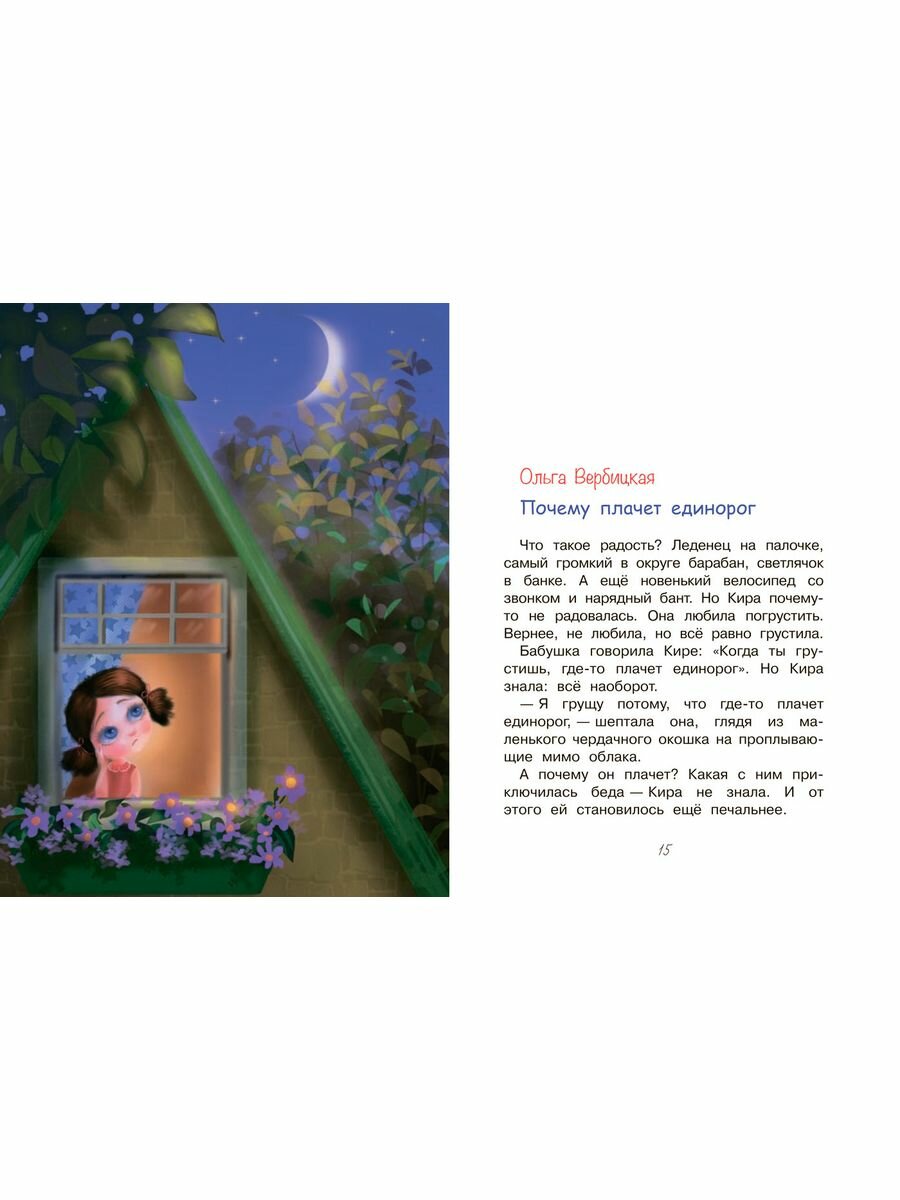 Ольга Вербицкая

Почему плачет единорог

Что такое радость? Леденец на палочке, самый громкий в округе барабан, светлячок в банке. А ещё новенький велосипед со звонком и нарядный бант. Но Кира почему-то не радовалась. Она любила погрустить. Вернее, не любила, но всё равно грустила.

Бабушка говорила Кире: «Когда ты грустишь, где-то плачет единорог». Но Кира знала: всё наоборот.

— Я грущу потому, что где-то плачет единорог, — шептала она, глядя из маленького чердачного окошка на проплывающие мимо облака.

А почему он плачет? Какая с ним приключилась беда — Кира не знала. И от этого ей становилось ещё печальнее.

15